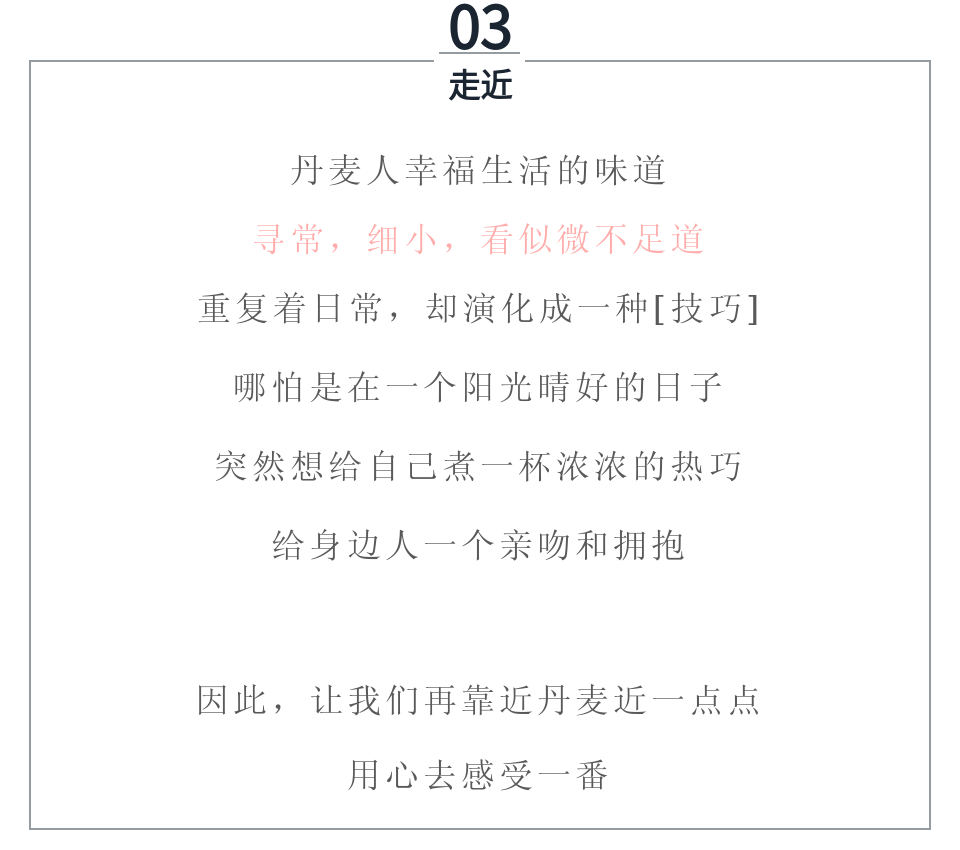 03
走近

丹麦人幸福生活的味道

寻常，细小，看似微不足道

重复着日常，却演化成一种[技巧]

哪怕是在一个阳光晴好的日子

突然想给自己煮一杯浓浓的热巧

给身边人一个亲吻和拥抱

因此，让我们再靠近丹麦近一点点

用心去感受一番